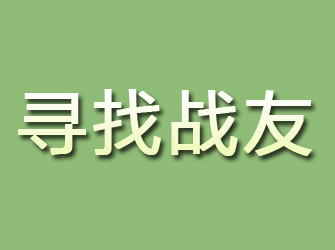 寻找战友